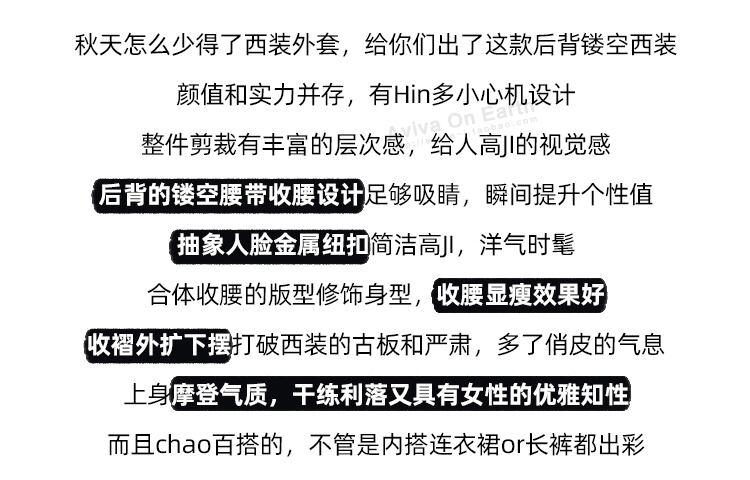 秋天怎么少得了西装外套，给你们出了这款后背镂空西装

颜值和实力并存，有Hin多小心机设计

整件剪裁有丰富的层次感，给人高JI的视觉感

后背的镂空腰带收腰设计足够吸睛，瞬间提升个性值

抽象人脸金属纽扣简洁高JI，洋气时髦

合体收腰的版型修饰身型，收腰显瘦效果好

收褶外扩下摆打破西装的古板和严肃，多了俏皮的气息

上身摩登气质，干练利落又具有女性的优雅知性

而且chao百搭的，不管是内搭连衣裙or长裤都出彩

Aviva On Earth